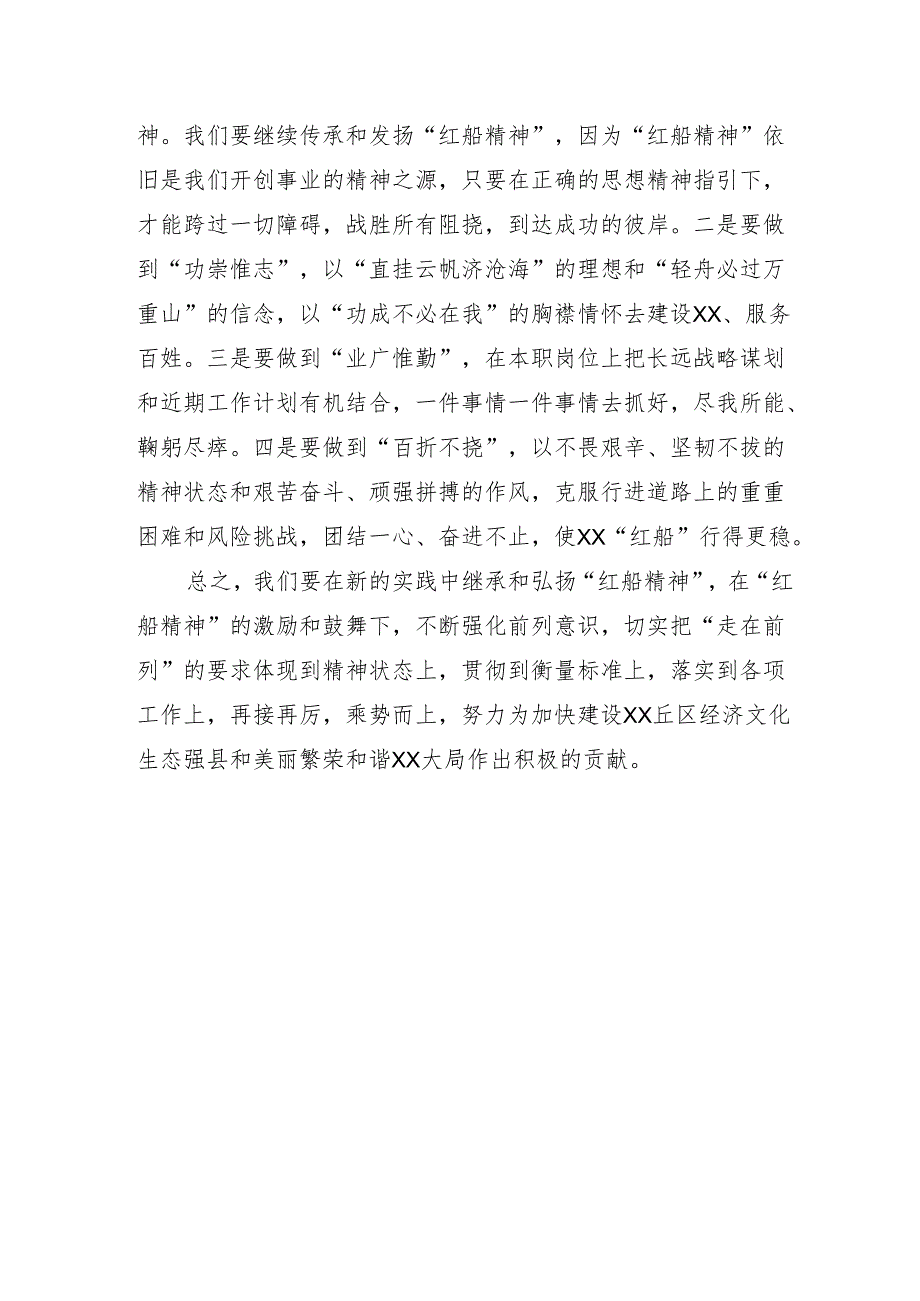 神。我们要继续传承和发扬“红船精神”，因为“红船精神”依旧是我们开创事业的精神之源，只要在正确的思想精神指引下，才能跨过一切障碍，战胜所有阻挠，到达成功的彼岸。二是要做到“功崇惟志”，以“直挂云帆济沧海”的理想和“轻舟必过万重山”的信念，以“功成不必在我”的胸襟情怀去建设XX、服务百姓。三是要做到“业广惟勤”，在本职岗位上把长远战略谋划和近期工作计划有机结合，一件事情一件事情去抓好，尽我所能、鞠躬尽瘁。四是要做到“百折不挠”，以不畏艰辛、坚韧不拔的精神状态和艰苦奋斗、顽强拼搏的作风，克服行进道路上的重重困难和风险挑战，团结一心、奋进不止，使XX“红船”行得更稳。

总之，我们要在新的实践中继承和弘扬“红船精神”，在“红船精神”的激励和鼓舞下，不断强化前列意识，切实把“走在前列”的要求体现到精神状态上，贯彻到衡量标准上，落实到各项工作上，再接再厉，乘势而上，努力为加快建设XX丘区经济文化生态强县和美丽繁荣和谐XX大局作出积极的贡献。